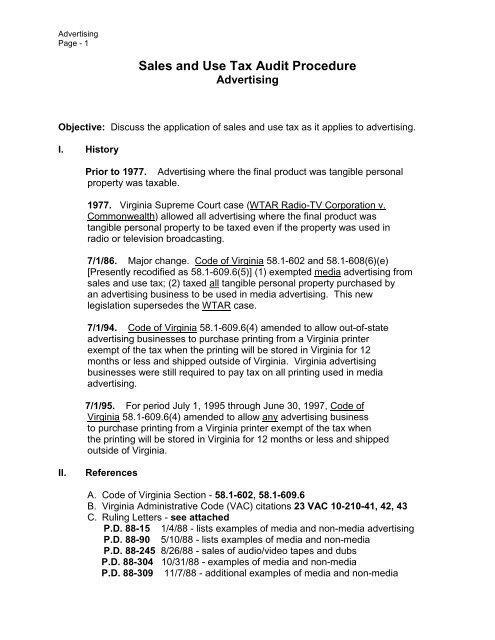 Advertising
Page - 1

Sales and Use Tax Audit Procedure
Advertising

Objective: Discuss the application of sales and use tax as it applies to advertising.

I. History

Prior to 1977. Advertising where the final product was tangible personal property was taxable.

1977. Virginia Supreme Court case (WTAR Radio-TV Corporation v. Commonwealth) allowed all advertising where the final product was tangible personal property to be taxed even if the property was used in radio or television broadcasting.

7/1/86. Major change. Code of Virginia 58.1-602 and 58.1-608(6)(e) [Presently recodified as 58.1-609.6(5)] (1) exempted media advertising from sales and use tax; (2) taxed all tangible personal property purchased by an advertising business to be used in media advertising. This new legislation supersedes the WTAR case.

7/1/94. Code of Virginia 58.1-609.6(4) amended to allow out-of-state advertising businesses to purchase printing from a Virginia printer exempt of the tax when the printing will be stored in Virginia for 12 months or less and shipped outside of Virginia. Virginia advertising businesses were still required to pay tax on all printing used in media advertising.

7/1/95. For period July 1, 1995 through June 30, 1997, Code of Virginia 58.1-609.6(4) amended to allow any advertising business to purchase printing from a Virginia printer exempt of the tax when the printing will be stored in Virginia for 12 months or less and shipped outside of Virginia.

II. References

A. Code of Virginia Section - 58.1-602, 58.1-609.6
B. Virginia Administrative Code (VAC) citations 23 VAC 10-210-41, 42, 43
C. Ruling Letters - see attached
P.D. 88-15 1/4/88 - lists examples of media and non-media advertising
P.D. 88-90 5/10/88 - lists examples of media and non-media
P.D. 88-245 8/26/88 - sales of audio/video tapes and dubs
P.D. 88-304 10/31/88 - examples of media and non-media
P.D. 88-309 11/7/88 - additional examples of media and non-media